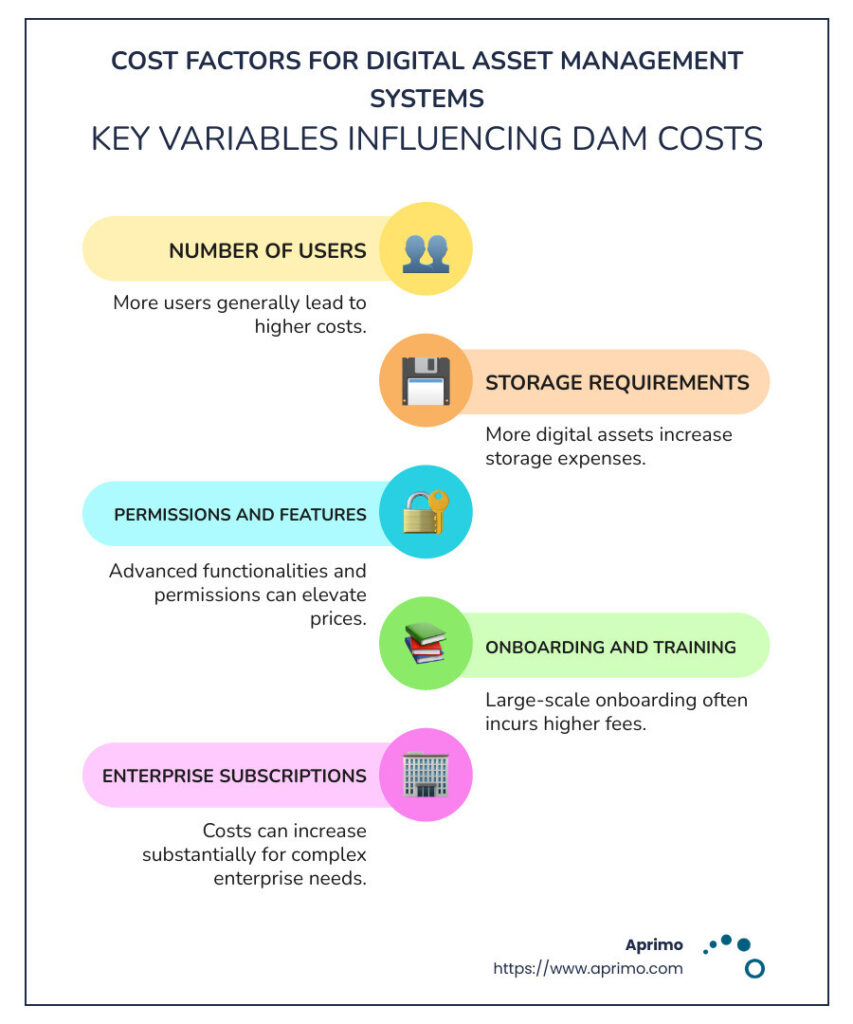 COST FACTORS FOR DIGITAL ASSET MANAGEMENT SYSTEMS

KEY VARIABLES INFLUENCING DAM COSTS

NUMBER OF USERS

More users generally lead to higher costs.

STORAGE REQUIREMENTS

More digital assets increase storage expenses.

PERMISSIONS AND FEATURES

Advanced functionalities and permissions can elevate prices.

ONBOARDING AND TRAINING

Large-scale onboarding often incurs higher fees.

ENTERPRISE SUBSCRIPTIONS

Costs can increase substantially for complex enterprise needs.

Aprimo
https://www.aprimo.com